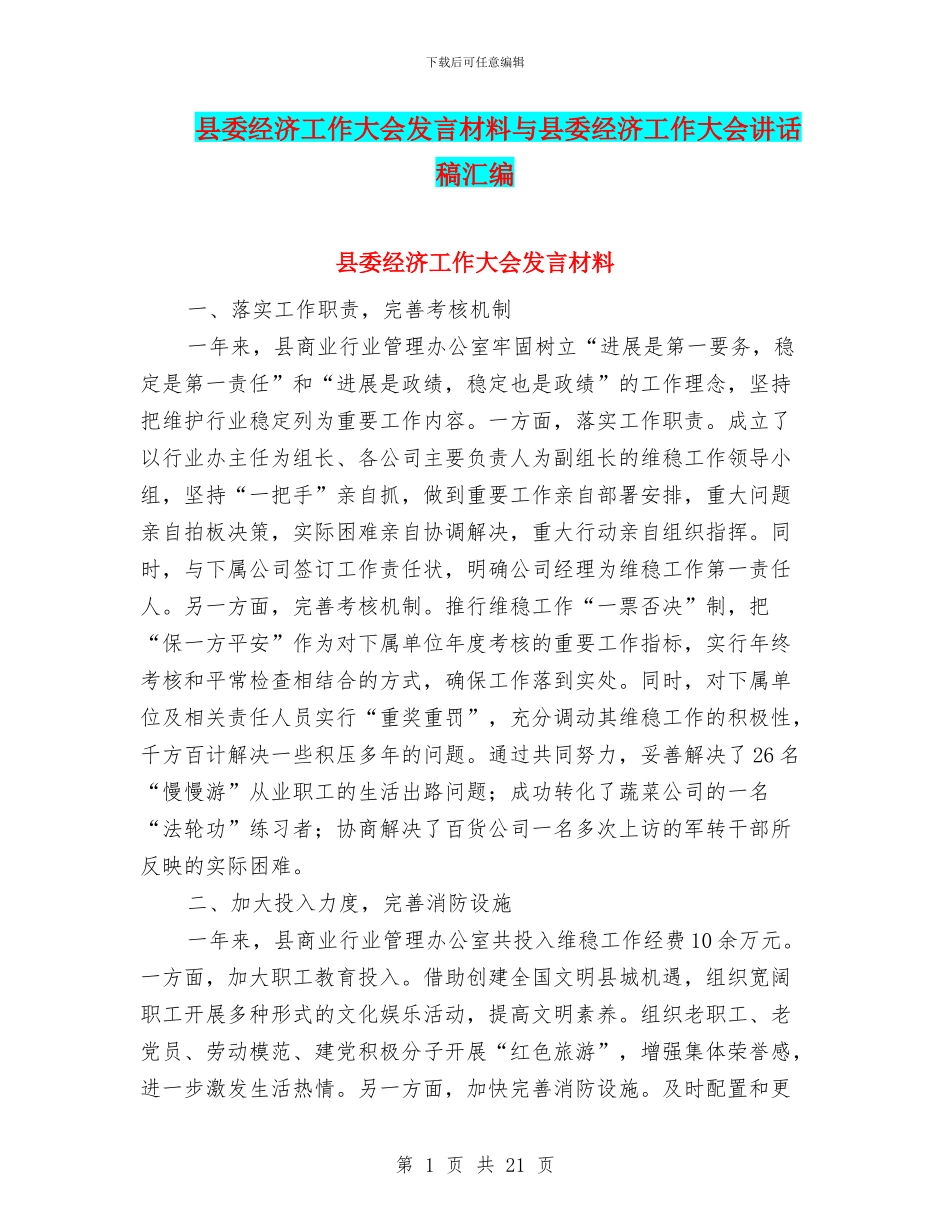 下载后可任意编辑

县委经济工作大会发言材料与县委经济工作大会讲话稿汇编

县委经济工作大会发言材料

一、落实工作职责，完善考核机制

一年来，县商业行业管理办公室牢固树立“进展是第一要务，稳定是第一责任”和“进展是政绩，稳定也是政绩”的工作理念，坚持把维护行业稳定列为重要工作内容。一方面，落实工作职责。成立了以行业办主任为组长、各公司主要负责人为副组长的维稳工作领导小组，坚持“一把手”亲自抓，做到重要工作亲自部署安排，重大问题亲自拍板决策，实际困难亲自协调解决，重大行动亲自组织指挥。同时，与下属公司签订工作责任状，明确公司经理为维稳工作第一责任人。另一方面，完善考核机制。推行维稳工作“一票否决”制，把“保一方平安”作为对下属单位年度考核的重要工作指标，实行年终考核和平常检查相结合的方式，确保工作落到实处。同时，对下属单位及相关责任人员实行“重奖重罚”，充分调动其维稳工作的积极性，千方百计解决一些积压多年的问题。通过共同努力，妥善解决了26名“慢慢游”从业职工的生活出路问题；成功转化了蔬菜公司的一名“法轮功”练习者；协商解决了百货公司一名多次上访的军转干部所反映的实际困难。

二、加大投入力度，完善消防设施

一年来，县商业行业管理办公室共投入维稳工作经费10余万元。一方面，加大职工教育投入。借助创建全国文明县城机遇，组织宽阔职工开展多种形式的文化娱乐活动，提高文明素养。组织老职工、老党员、劳动模范、建党积极分子开展“红色旅游”，增强集体荣誉感，进一步激发生活热情。另一方面，加快完善消防设施。及时配置和更

第 1 页 共 21 页